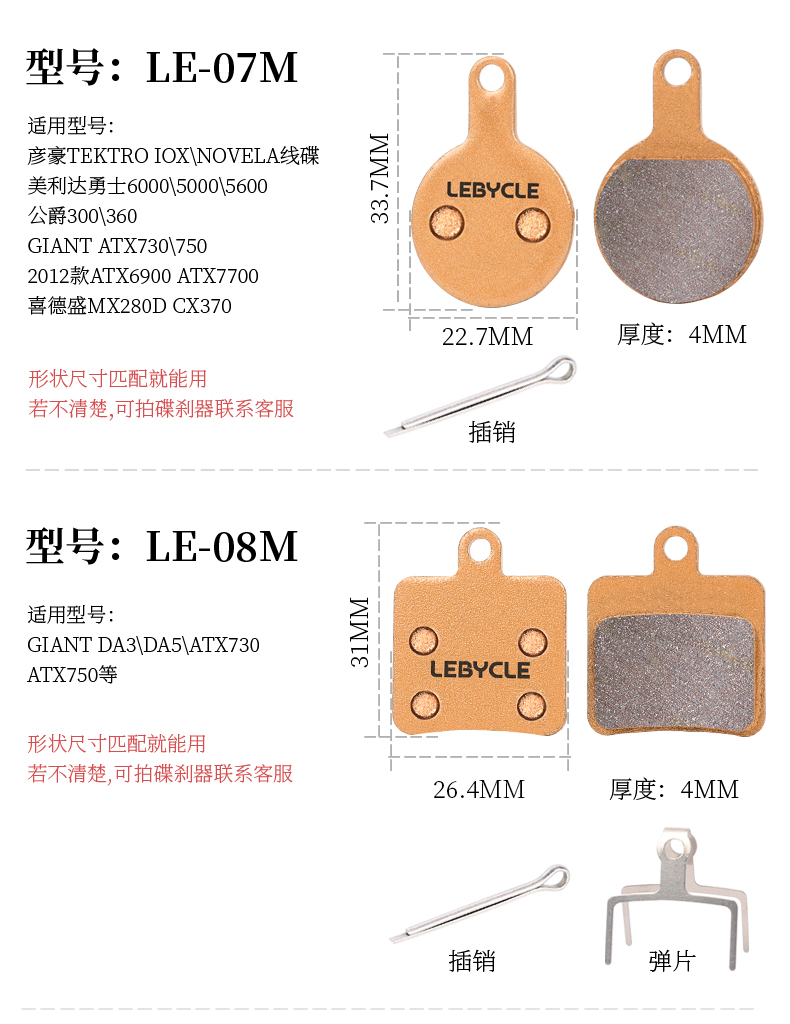 型号：LE-07M

适用型号:
彦豪TEKTRO IOX\NOVELA线碟
美利达勇士6000\5000\5600
公爵300\360
GIANT ATX730\750
2012款ATX6900 ATX7700
喜德盛MX280D CX370

形状尺寸匹配就能用
若不清楚,可拍碟刹器联系客服

33.7MM

LEBYCLE

22.7MM

厚度：4MM

插销

型号：LE-08M

适用型号:
GIANT DA3\DA5\ATX730
ATX750等

形状尺寸匹配就能用
若不清楚,可拍碟刹器联系客服

31MM

LEBYCLE

26.4MM

厚度：4MM

插销

弹片